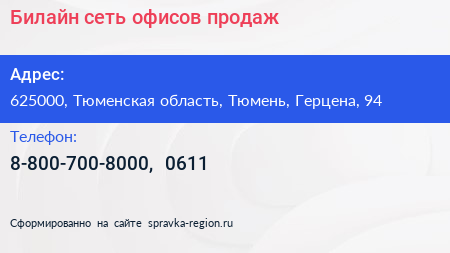 Билайн сеть офисов продаж

Адрес:

625000, Тюменская область, Тюмень, Герцена, 94

Телефон:

8-800-700-8000, 0611

Сформированно на сайте spravka-region.ru